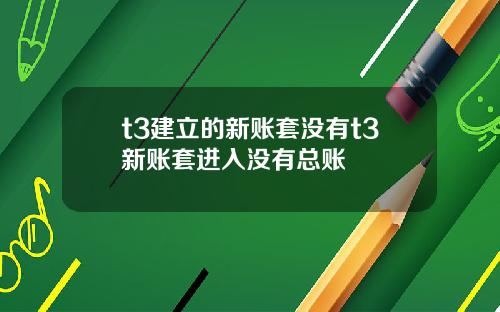 t3建立的新账套没有t3新账套进入没有总账